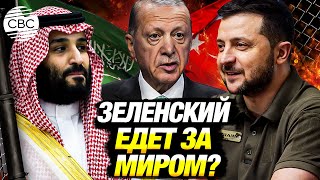 CBC

ЗЕЛЕНСКИЙ ЕДЕТ ЗА МИРОМ?